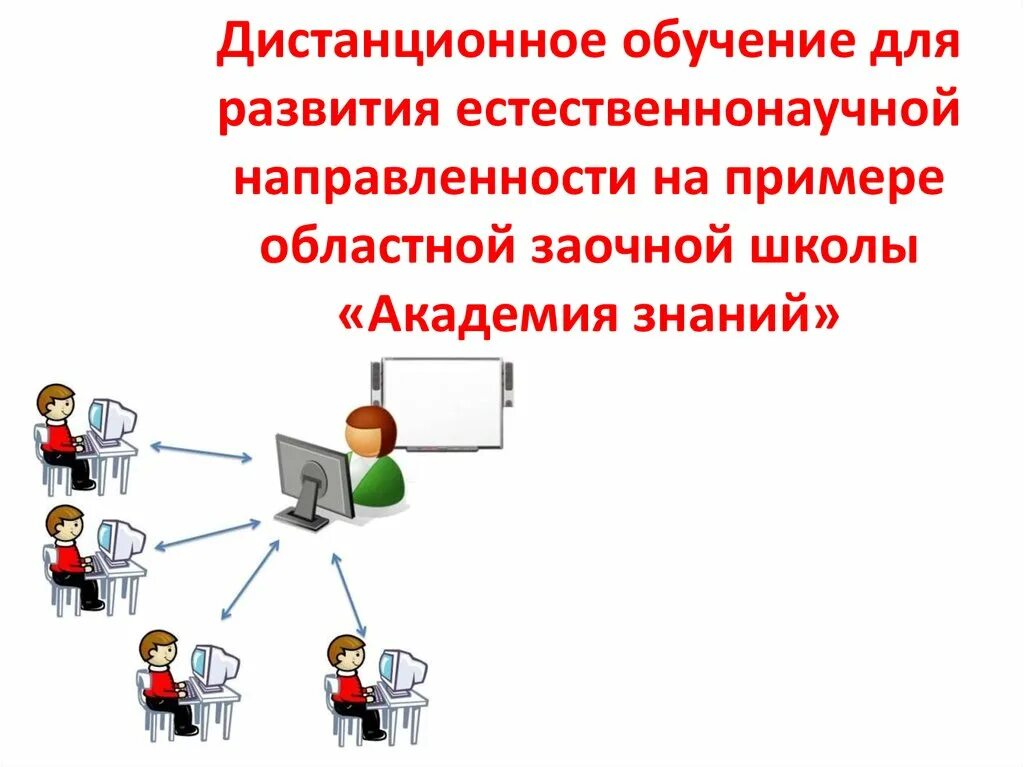 Дистанционное обучение для развития естественнонаучной направленности на примере областной заочной школы «Академия знаний»